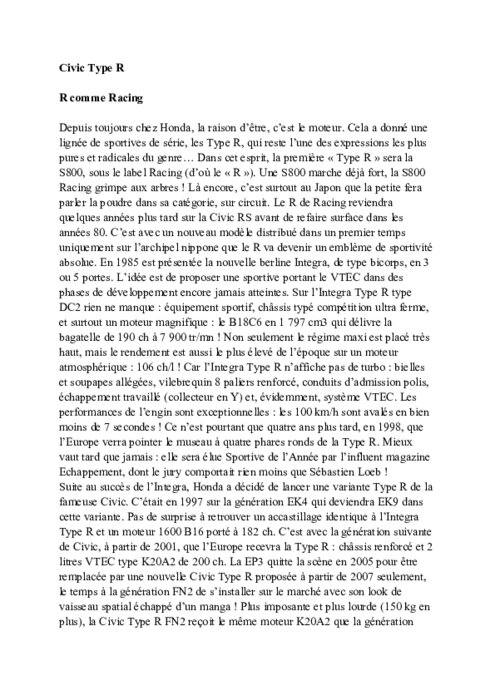 Civic Type R

R comme Racing

Depuis toujours chez Honda, la raison d'être, c'est le moteur. Cela a donné une lignée de sportives de série, les Type R, qui reste l'une des expressions les plus pures et radicales du genre… Dans cet esprit, la première « Type R » sera la S800, sous le label Racing (d'où le « R »). Une S800 marche déjà fort, la S800 Racing grimpe aux arbres ! Là encore, c'est surtout au Japon que la petite fera parler la poudre dans sa catégorie, sur circuit. Le R de Racing reviendra quelques années plus tard sur la Civic RS avant de refaire surface dans les années 80. C'est avec un nouveau modèle distribué dans un premier temps uniquement sur l'archipel nippone que le R va devenir un emblème de sportivité absolue. En 1985 est présentée la nouvelle berline Integra, de type bicorps, en 3 ou 5 portes. L'idée est de proposer une sportive portant le VTEC dans des phases de développement encore jamais atteintes. Sur l'Integra Type R type DC2 rien ne manque : équipement sportif, châssis typé compétition ultra ferme, et surtout un moteur magnifique : le B18C6 en 1 797 cm3 qui délivre la bagatelle de 190 ch à 7 900 tr/mn ! Non seulement le régime maxi est placé très haut, mais le rendement est aussi le plus élevé de l'époque sur un moteur atmosphérique : 106 ch/l ! Car l'Integra Type R n'affiche pas de turbo : bielles et soupapes allégées, vilebrequin 8 paliers renforcé, conduits d'admission polis, échappement travaillé (collecteur en Y) et, évidemment, système VTEC. Les performances de l'engin sont exceptionnelles : les 100 km/h sont avalés en bien moins de 7 secondes ! Ce n'est pourtant que quatre ans plus tard, en 1998, que l'Europe verra pointer le museau à quatre phares ronds de la Type R. Mieux vaut tard que jamais : elle sera élue Sportive de l'Année par l'influent magazine Echappement, dont le jury comportait rien moins que Sébastien Loeb !
Suite au succès de l'Integra, Honda a décidé de lancer une variante Type R de la fameuse Civic. C'était en 1997 sur la génération EK4 qui deviendra EK9 dans cette variante. Pas de surprise à retrouver un accastillage identique à l'Integra Type R et un moteur 1600 B16 porté à 182 ch. C'est avec la génération suivante de Civic, à partir de 2001, que l'Europe recevra la Type R : châssis renforcé et 2 litres VTEC type K20A2 de 200 ch. La EP3 quitte la scène en 2005 pour être remplacée par une nouvelle Civic Type R proposée à partir de 2007 seulement, le temps à la génération FN2 de s'installer sur le marché avec son look de vaisseau spatial échappé d'un manga ! Plus imposante et plus lourde (150 kg en plus), la Civic Type R FN2 reçoit le même moteur K20A2 que la génération